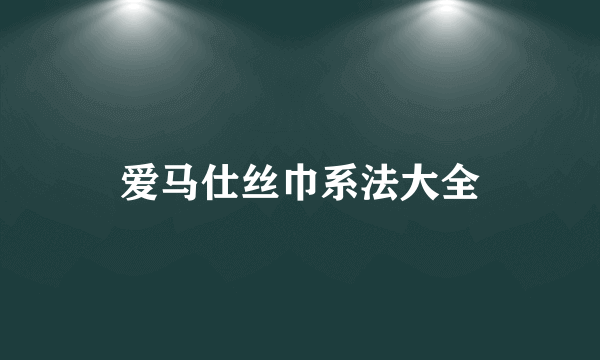 爱马仕丝巾系法大全